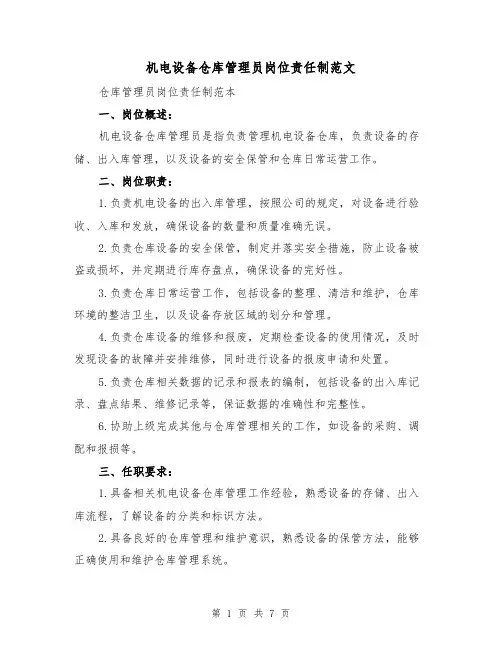 机电设备仓库管理员岗位责任制范文

仓库管理员岗位责任制范本

一、岗位概述：

机电设备仓库管理员是指负责管理机电设备仓库，负责设备的存储、出入库管理，以及设备的安全保管和仓库日常运营工作。

二、岗位职责：

1.负责机电设备的出入库管理，按照公司的规定，对设备进行验收、入库和发放，确保设备的数量和质量准确无误。

2.负责仓库设备的安全保管，制定并落实安全措施，防止设备被盗或损坏，并定期进行库存盘点，确保设备的完好性。

3.负责仓库日常运营工作，包括设备的整理、清洁和维护，仓库环境的整洁卫生，以及设备存放区域的划分和管理。

4.负责仓库设备的维修和报废，定期检查设备的使用情况，及时发现设备的故障并安排维修，同时进行设备的报废申请和处置。

5.负责仓库相关数据的记录和报表的编制，包括设备的出入库记录、盘点结果、维修记录等，保证数据的准确性和完整性。

6.协助上级完成其他与仓库管理相关的工作，如设备的采购、调配和报损等。

三、任职要求：

1.具备相关机电设备仓库管理工作经验，熟悉设备的存储、出入库流程，了解设备的分类和标识方法。

2.具备良好的仓库管理和维护意识，熟悉设备的保管方法，能够正确使用和维护仓库管理系统。

第 1 页 共 7 页